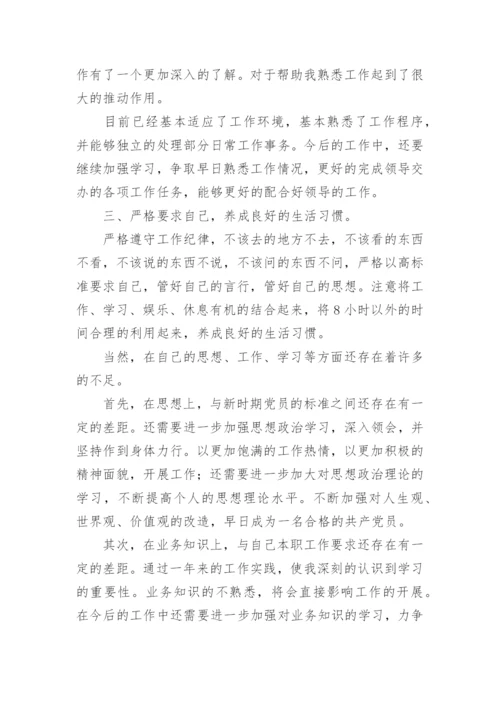 作有了一个更加深入的了解。对于帮助我熟悉工作起到了很大的推动作用。

目前已经基本适应了工作环境，基本熟悉了工作程序，并能够独立的处理部分日常工作事务。今后的工作中，还要继续加强学习，争取早日熟悉工作情况，更好的完成领导交办的各项工作任务，能够更好的配合好领导的工作。

三、严格要求自己，养成良好的生活习惯。

严格遵守工作纪律，不该去的地方不去，不该看的东西不看，不该说的东西不说，不该问的东西不问，严格以高标准要求自己，管好自己的言行，管好自己的思想。注意将工作、学习、娱乐、休息有机的结合起来，将8小时以外的时间合理的利用起来，养成良好的生活习惯。

当然，在自己的思想、工作、学习等方面还存在着许多的不足。

首先，在思想上，与新时期党员的标准之间还存在有一定的差距。还需要进一步加强思想政治学习，深入领会，并坚持作到身体力行。以更加饱满的工作热情，以更加积极的精神面貌，开展工作；还需要进一步加大对思想政治理论的学习，不断提高个人的思想理论水平。不断加强对人生观、世界观、价值观的改造，早日成为一名合格的共产党员。

其次，在业务知识上，与自己本职工作要求还存在有一定的差距。通过一年来的工作实践，使我深刻的认识到学习的重要性。业务知识的不熟悉，将会直接影响工作的开展。在今后的工作中还需要进一步加强对业务知识的学习，力争